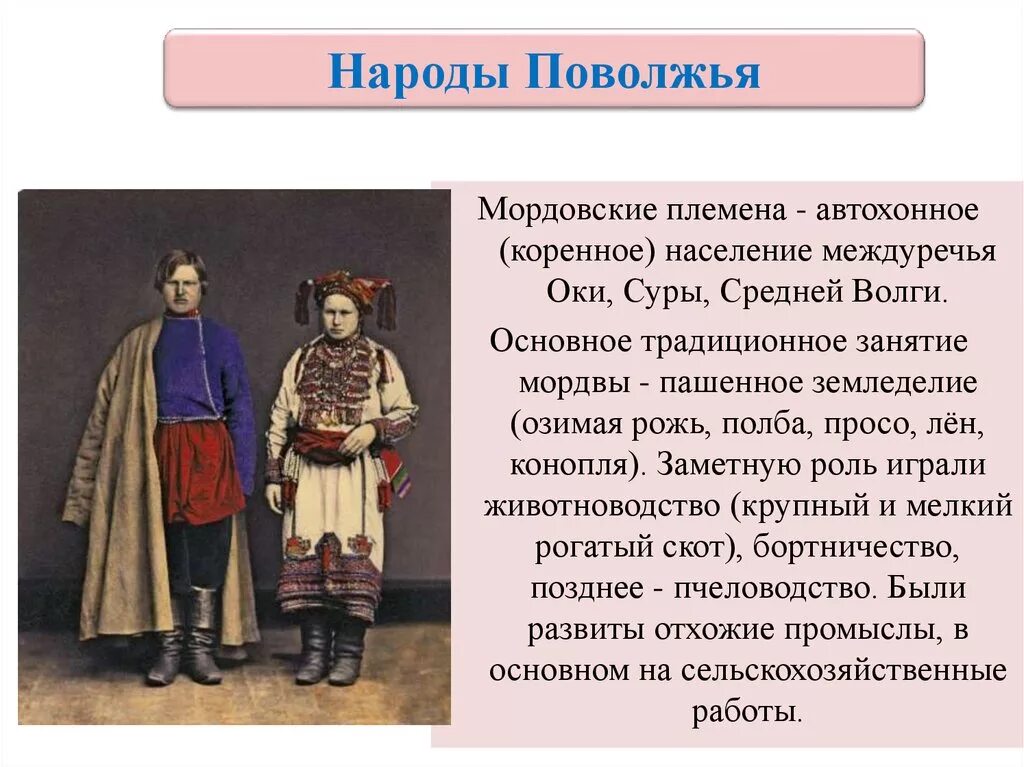 Народы Поволжья

Мордовские племена - автохонное (коренное) население междуречья Оки, Суры, Средней Волги.

Основное традиционное занятие мордвы - пашенное земледелие (озимая рожь, полба, просо, лён, конопля). Заметную роль играли животноводство (крупный и мелкий рогатый скот), бортничество, позднее - пчеловодство. Были развиты отхожие промыслы, в основном на сельскохозяйственные работы.